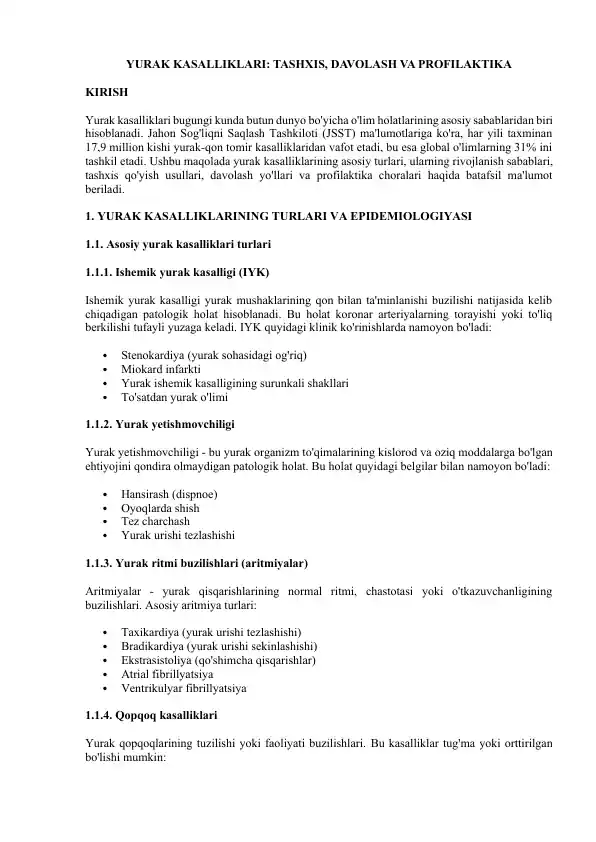 YURAK KASALLIKLARI: TASHXIS, DAVOLASH VA PROFILAKTIKA

KIRISH

Yurak kasalliklari bugungi kunda butun dunyo bo'yicha o'lim holatlarining asosiy sabablaridan biri hisoblanadi. Jahon Sog'liqni Saqlash Tashkiloti (JSST) ma'lumotlariga ko'ra, har yili taxminan 17,9 million kishi yurak-qon tomir kasalliklaridan vafot etadi, bu esa global o'limlarning 31% ini tashkil etadi. Ushbu maqolada yurak kasalliklarining asosiy turlari, ularning rivojlanish sabablari, tashxis qo'yish usullari, davolash yo'llari va profilaktika choralari haqida batafsil ma'lumot beriladi.

1. YURAK KASALLIKLARINING TURLARI VA EPIDEMIOLOGIYASI

1.1. Asosiy yurak kasalliklari turlari

1.1.1. Ishemik yurak kasalligi (IYK)

Ishemik yurak kasalligi yurak mushaklarining qon bilan ta'minlanishi buzilishi natijasida kelib chiqadigan patologik holat hisoblanadi. Bu holat koronar arteriyalarning torayishi yoki to'liq berkilishi tufayli yuzaga keladi. IYK quyidagi klinik ko'rinishlarda namoyon bo'ladi:

• Stenokardiya (yurak sohasidagi og'riq)
• Miokard infarkti
• Yurak ishemik kasalligining surunkali shakllari
• To'satdan yurak o'limi

1.1.2. Yurak yetishmovchiligi

Yurak yetishmovchiligi - bu yurak organizm to'qimalarining kislorod va oziq moddalarga bo'lgan ehtiyojini qondira olmaydigan patologik holat. Bu holat quyidagi belgilar bilan namoyon bo'ladi:

• Hansirash (dispnoe)
• Oyoqlarda shish
• Tez charchash
• Yurak urishi tezlashishi

1.1.3. Yurak ritmi buzilishlari (aritmiyalar)

Aritmiyalar - yurak qisqarishlarining normal ritmi, chastotasi yoki o'tkazuvchanligining buzilishlari. Asosiy aritmiya turlari:

• Taxikardiya (yurak urishi tezlashishi)
• Bradikardiya (yurak urishi sekinlashishi)
• Ekstrasistoliya (qo'shimcha qisqarishlar)
• Atrial fibrillyatsiya
• Ventrikulyar fibrillyatsiya

1.1.4. Qopqoq kasalliklari

Yurak qopqoqlarining tuzilishi yoki faoliyati buzilishlari. Bu kasalliklar tug'ma yoki orttirilgan bo'lishi mumkin: